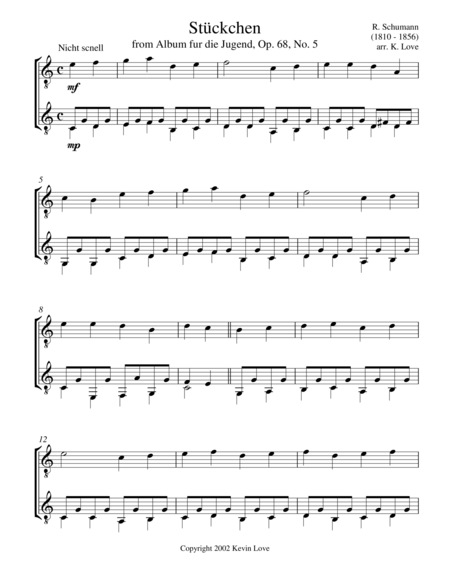 Stückchen
from Album fur die Jugend, Op. 68, No. 5

R. Schumann
(1810 - 1856)
arr. K. Love

Nicht scnell

mf

mp

5

8

12

Copyright 2002 Kevin Love